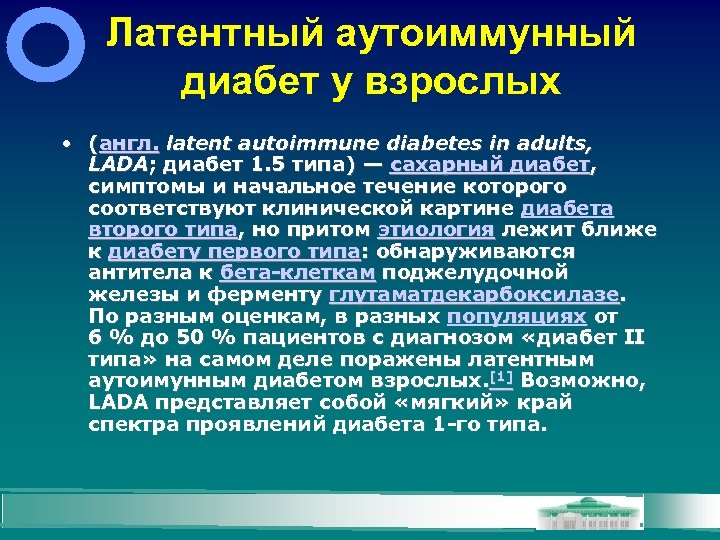 Латентный аутоиммунный диабет у взрослых

• (англ. latent autoimmune diabetes in adults, LADA; диабет 1.5 типа) — сахарный диабет, симптомы и начальное течение которого соответствуют клинической картине диабета второго типа, но притом этиология лежит ближе к диабету первого типа: обнаруживаются антитела к бета-клеткам поджелудочной железы и ферменту глутаматдекарбоксилазе. По разным оценкам, в разных популяциях от 6 % до 50 % пациентов с диагнозом «диабет II типа» на самом деле поражены латентным аутоимунным диабетом взрослых.[1] Возможно, LADA представляет собой «мягкий» край спектра проявлений диабета 1-го типа.